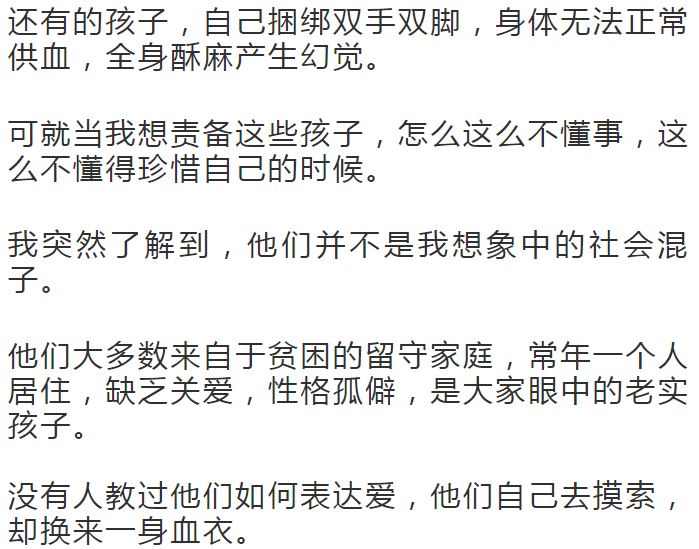 还有的孩子，自己捆绑双手双脚，身体无法正常供血，全身酥麻产生幻觉。

可就当我想责备这些孩子，怎么这么不懂事，这么不懂得珍惜自己的时候。

我突然了解到，他们并不是我想象中的社会混子。

他们大多数来自于贫困的留守家庭，常年一个人居住，缺乏关爱，性格孤僻，是大家眼中的老实孩子。

没有人教过他们如何表达爱，他们自己去摸索，却换来一身血衣。